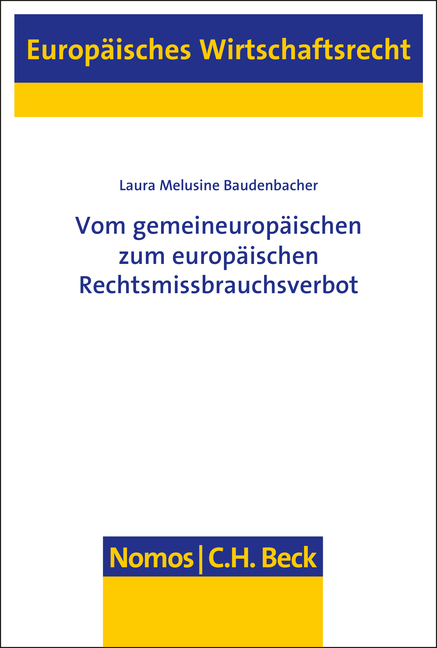 Europäisches Wirtschaftsrecht

Laura Melusine Baudenbacher

Vom gemeineuropäischen zum europäischen Rechtsmissbrauchsverbot

Nomos | C.H. Beck